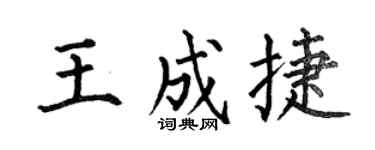 王成捷

词典网